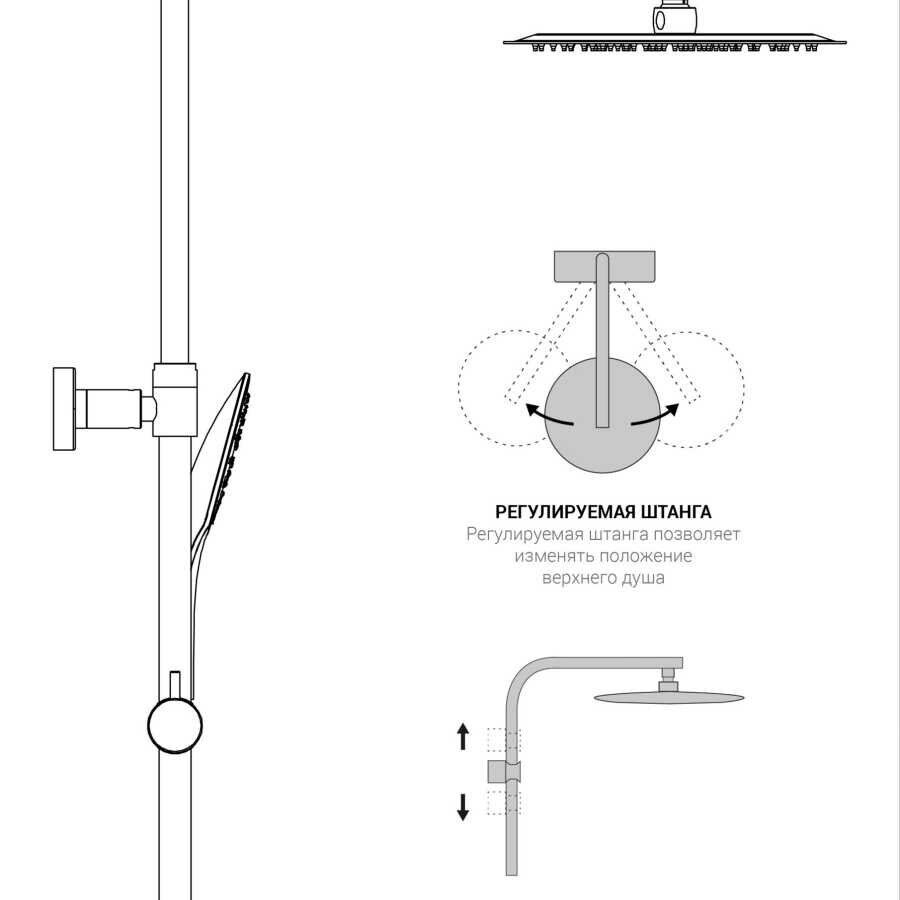 РЕГУЛИРУЕМАЯ ШТАНГА
Регулируемая штанга позволяет изменять положение верхнего душа